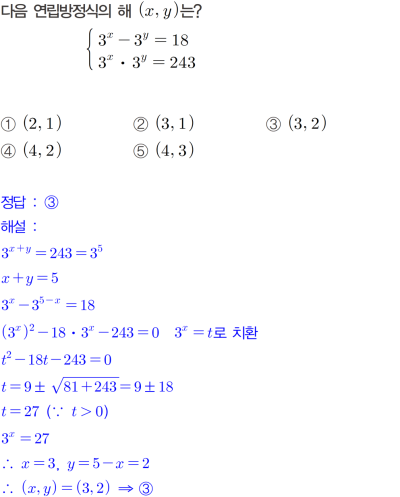 다음 연립방정식의 해 $(x, y)$는?

$\begin{cases} 3^x - 3^y = 18 \\ 3^x \cdot 3^y = 243 \end{cases}$

① $(2, 1)$
② $(3, 1)$
③ $(3, 2)$
④ $(4, 2)$
⑤ $(4, 3)$

정답 : ③

해설 :

$3^{x+y} = 243 = 3^5$

$x + y = 5$

$3^x - 3^{5-x} = 18$

$(3^x)^2 - 18 \cdot 3^x - 243 = 0$ $3^x = t$로 치환

$t^2 - 18t - 243 = 0$

$t = 9 \pm \sqrt{81 + 243} = 9 \pm 18$

$t = 27$ $(\because t > 0)$

$3^x = 27$

$\therefore x = 3, y = 5 - x = 2$

$\therefore (x, y) = (3, 2) \Rightarrow$ ③